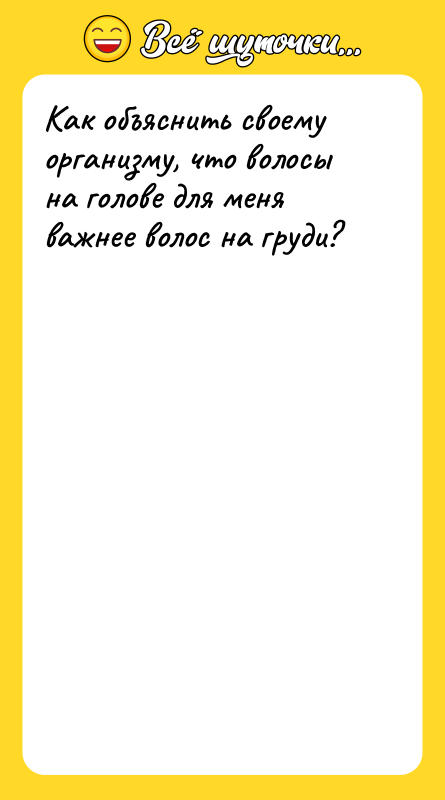 Всё шуточки...

Как объяснить своему организму, что волосы на голове для меня важнее волос на груди?